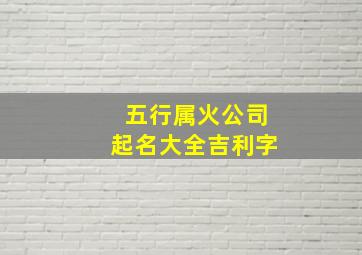 五行属火公司
起名大全吉利字